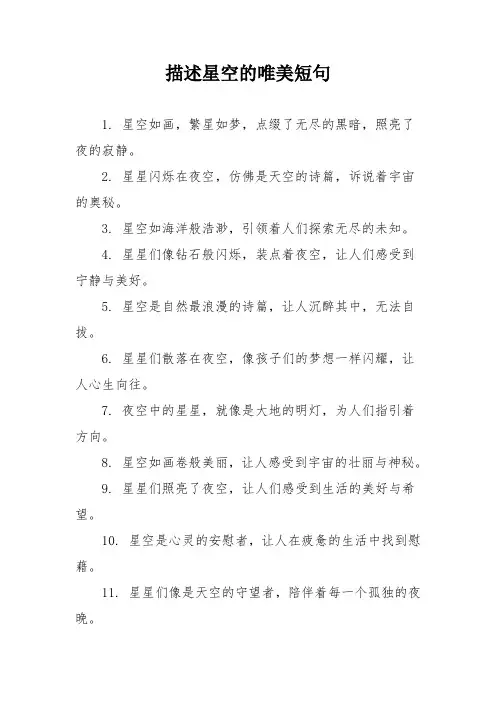 描述星空的唯美短句

1. 星空如画，繁星如梦，点缀了无尽的黑暗，照亮了夜的寂静。

2. 星星闪烁在夜空，仿佛是天空的诗篇，诉说着宇宙的奥秘。

3. 星空如海洋般浩渺，引领着人们探索无尽的未知。

4. 星星们像钻石般闪烁，装点着夜空，让人们感受到宁静与美好。

5. 星空是自然最浪漫的诗篇，让人沉醉其中，无法自拔。

6. 星星们散落在夜空，像孩子们的梦想一样闪耀，让人心生向往。

7. 夜空中的星星，就像是大地的明灯，为人们指引着方向。

8. 星空如画卷般美丽，让人感受到宇宙的壮丽与神秘。

9. 星星们照亮了夜空，让人们感受到生活的美好与希望。

10. 星空是心灵的安慰者，让人在疲惫的生活中找到慰藉。

11. 星星们像是天空的守望者，陪伴着每一个孤独的夜晚。